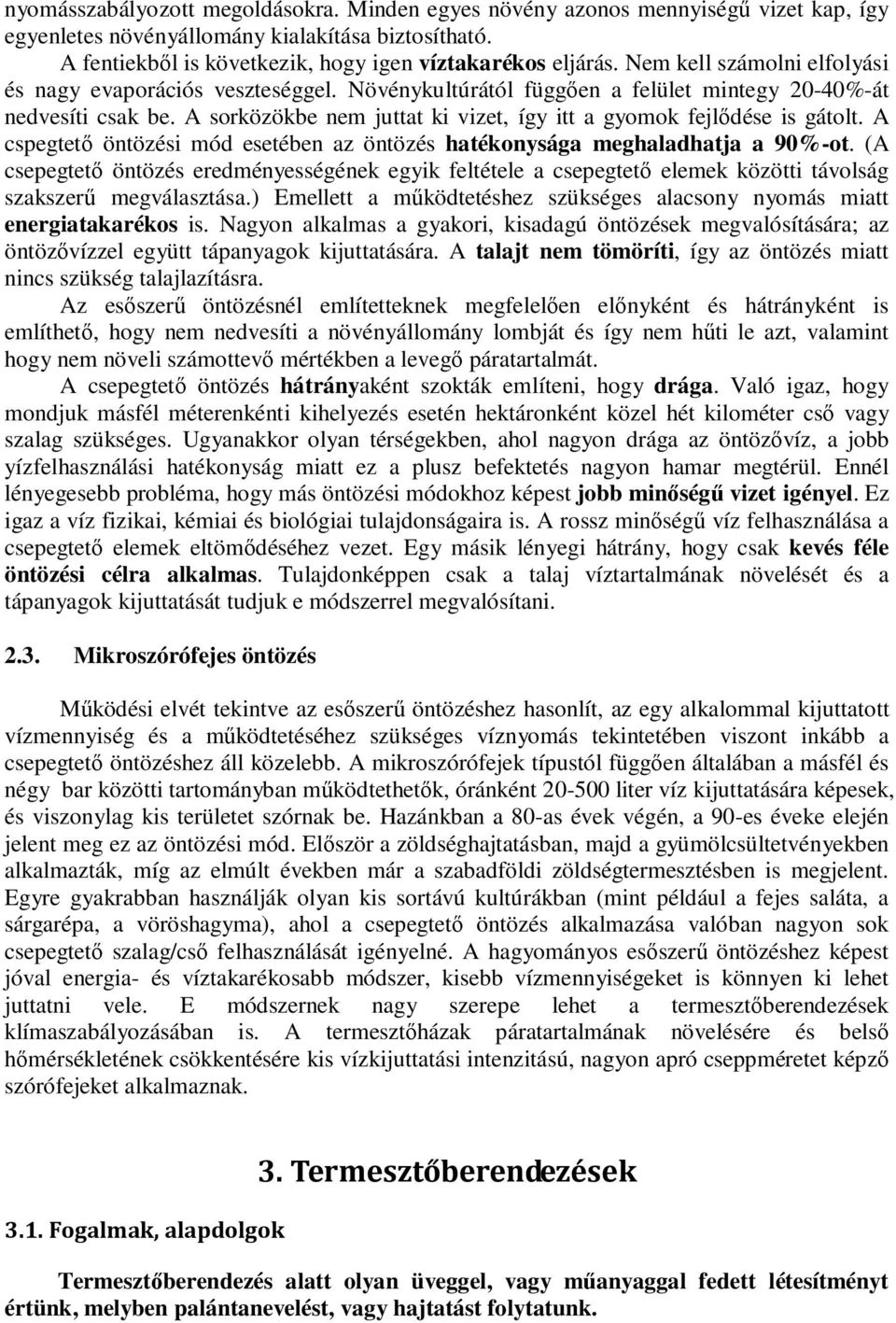 nyomásszabályozott megoldásokra. Minden egyes növény azonos mennyiségű vizet kap, így egyenletes növényállomány kialakítása biztosítható.

A fentiekből is következik, hogy igen víztakarékos eljárás. Nem kell számolni elfolyási és nagy evaporációs veszteséggel. Növénykultúrától függően a felület mintegy 20-40%-át nedvesíti csak be. A sorközökbe nem juttat ki vizet, így itt a gyomok fejlődése is gátolt. A cspegtető öntözési mód esetében az öntözés hatékonysága meghaladhatja a 90%-ot. (A csepegtető öntözés eredményességének egyik feltétele a csepegtető elemek közötti távolság szakszerű megválasztása.) Emellett a működtetéshez szükséges alacsony nyomás miatt energiatakarékos is. Nagyon alkalmas a gyakori, kisadagú öntözések megvalósítására; az öntözővízzel együtt tápanyagok kijuttatására. A talajt nem tömöríti, így az öntözés miatt nincs szükség talajlazításra.

Az esőszerű öntözésnél említetteknek megfelelően előnyként és hátrányként is említhető, hogy nem nedvesíti a növényállomány lombját és így nem hűti le azt, valamint hogy nem növeli számottevő mértékben a levegő páratartalmát.

A csepegtető öntözés hátrányaként szokták említeni, hogy drága. Való igaz, hogy mondjuk másfél méterenkénti kihelyezés esetén hektáronként közel hét kilométer cső vagy szalag szükséges. Ugyanakkor olyan térségekben, ahol nagyon drága az öntözővíz, a jobb yízfelhasználási hatékonyság miatt ez a plusz befektetés nagyon hamar megtérül. Ennél lényegesebb probléma, hogy más öntözési módokhoz képest jobb minőségű vizet igényel. Ez igaz a víz fizikai, kémiai és biológiai tulajdonságaira is. A rossz minőségű víz felhasználása a csepegtető elemek eltömődéséhez vezet. Egy másik lényegi hátrány, hogy csak kevés féle öntözési célra alkalmas. Tulajdonképpen csak a talaj víztartalmának növelését és a tápanyagok kijuttatását tudjuk e módszerrel megvalósítani.

2.3. Mikroszórófejes öntözés

Működési elvét tekintve az esőszerű öntözéshez hasonlít, az egy alkalommal kijuttatott vízmennyiség és a működtetéséhez szükséges víznyomás tekintetében viszont inkább a csepegtető öntözéshez áll közelebb. A mikroszórófejek típustól függően általában a másfél és négy bar közötti tartományban működtethetők, óránként 20-500 liter víz kijuttatására képesek, és viszonylag kis területet szórnak be. Hazánkban a 80-as évek végén, a 90-es éveke elején jelent meg ez az öntözési mód. Először a zöldséghajtatásban, majd a gyümölcsültetvényekben alkalmazták, míg az elmúlt években már a szabadföldi zöldségtermesztésben is megjelent. Egyre gyakrabban használják olyan kis sortávú kultúrákban (mint például a fejes saláta, a sárgarépa, a vöröshagyma), ahol a csepegtető öntözés alkalmazása valóban nagyon sok csepegtető szalag/cső felhasználását igényelné. A hagyományos esőszerű öntözéshez képest jóval energia- és víztakarékosabb módszer, kisebb vízmennyiségeket is könnyen ki lehet juttatni vele. E módszernek nagy szerepe lehet a termesztőberendezések klímaszabályozásában is. A termesztőházak páratartalmának növelésére és belső hőmérsékletének csökkentésére kis vízkijuttatási intenzitású, nagyon apró cseppméretet képző szórófejeket alkalmaznak.

3. Termesztőberendezések

3.1. Fogalmak, alapdolgok

Termesztőberendezés alatt olyan üveggel, vagy műanyaggal fedett létesítményt értünk, melyben palántanevelést, vagy hajtatást folytatunk.